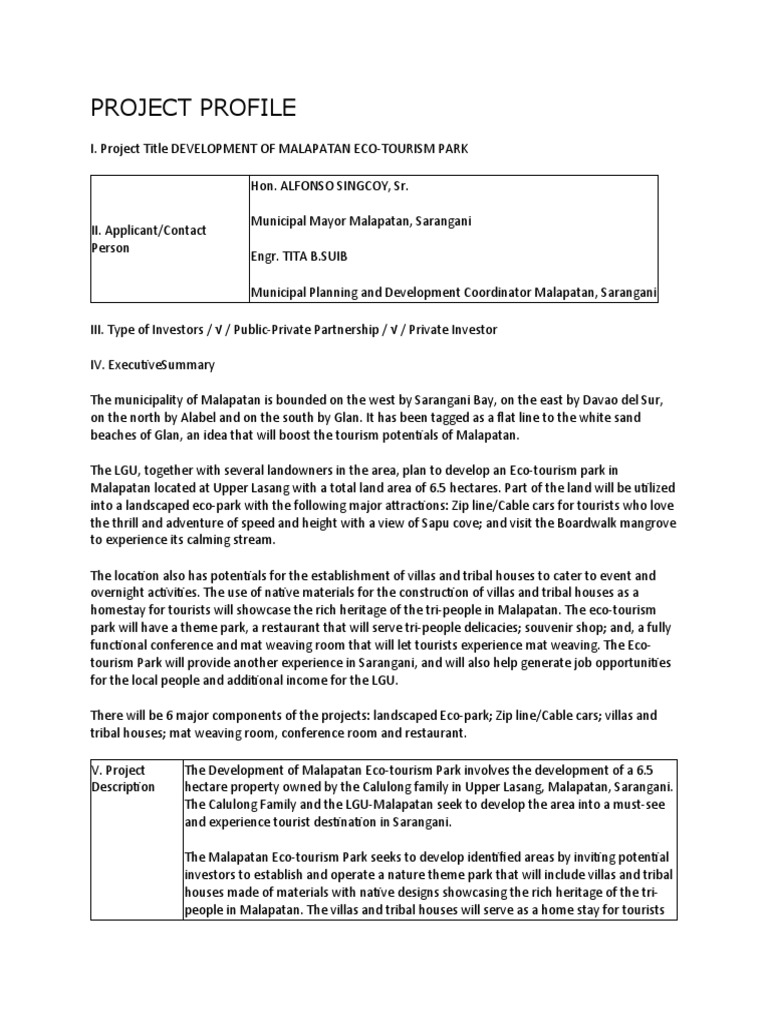 PROJECT PROFILE

I. Project Title DEVELOPMENT OF MALAPATAN ECO-TOURISM PARK

| II. Applicant/Contact Person | Hon. ALFONSO SINGCOY, Sr.<br><br>Municipal Mayor Malapatan, Sarangani<br><br>Engr. TITA B.SUIB<br><br>Municipal Planning and Development Coordinator Malapatan, Sarangani |
|---|---|

III. Type of Investors / √ / Public-Private Partnership / √ / Private Investor

IV. ExecutiveSummary

The municipality of Malapatan is bounded on the west by Sarangani Bay, on the east by Davao del Sur, on the north by Alabel and on the south by Glan. It has been tagged as a flat line to the white sand beaches of Glan, an idea that will boost the tourism potentials of Malapatan.

The LGU, together with several landowners in the area, plan to develop an Eco-tourism park in Malapatan located at Upper Lasang with a total land area of 6.5 hectares. Part of the land will be utilized into a landscaped eco-park with the following major attractions: Zip line/Cable cars for tourists who love the thrill and adventure of speed and height with a view of Sapu cove; and visit the Boardwalk mangrove to experience its calming stream.

The location also has potentials for the establishment of villas and tribal houses to cater to event and overnight activities. The use of native materials for the construction of villas and tribal houses as a homestay for tourists will showcase the rich heritage of the tri-people in Malapatan. The eco-tourism park will have a theme park, a restaurant that will serve tri-people delicacies; souvenir shop; and, a fully functional conference and mat weaving room that will let tourists experience mat weaving. The Eco-tourism Park will provide another experience in Sarangani, and will also help generate job opportunities for the local people and additional income for the LGU.

There will be 6 major components of the projects: landscaped Eco-park; Zip line/Cable cars; villas and tribal houses; mat weaving room, conference room and restaurant.

| V. Project Description | The Development of Malapatan Eco-tourism Park involves the development of a 6.5 hectare property owned by the Calulong family in Upper Lasang, Malapatan, Sarangani. The Calulong Family and the LGU-Malapatan seek to develop the area into a must-see and experience tourist destination in Sarangani.<br><br>The Malapatan Eco-tourism Park seeks to develop identified areas by inviting potential investors to establish and operate a nature theme park that will include villas and tribal houses made of materials with native designs showcasing the rich heritage of the tri-people in Malapatan. The villas and tribal houses will serve as a home stay for tourists |
|---|---|